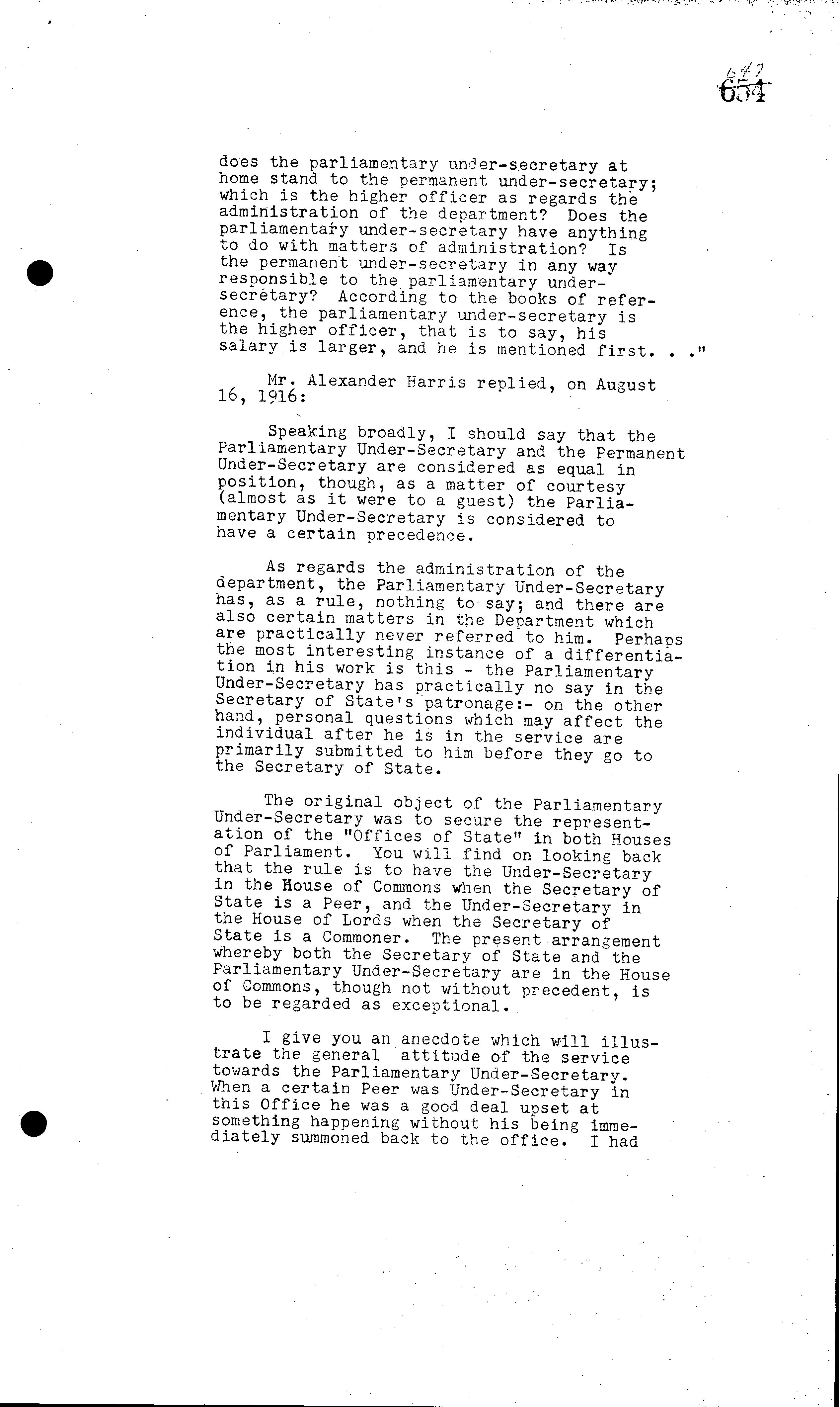 647
654

does the parliamentary under-secretary at home stand to the permanent under-secretary; which is the higher officer as regards the administration of the department? Does the parliamentary under-secretary have anything to do with matters of administration? Is the permanent under-secretary in any way responsible to the parliamentary under-secretary? According to the books of reference, the parliamentary under-secretary is the higher officer, that is to say, his salary is larger, and he is mentioned first. . ."

Mr. Alexander Harris replied, on August 16, 1916:

Speaking broadly, I should say that the Parliamentary Under-Secretary and the Permanent Under-Secretary are considered as equal in position, though, as a matter of courtesy (almost as it were to a guest) the Parliamentary Under-Secretary is considered to have a certain precedence.

As regards the administration of the department, the Parliamentary Under-Secretary has, as a rule, nothing to say; and there are also certain matters in the Department which are practically never referred to him. Perhaps the most interesting instance of a differentiation in his work is this - the Parliamentary Under-Secretary has practically no say in the Secretary of State's patronage:- on the other hand, personal questions which may affect the individual after he is in the service are primarily submitted to him before they go to the Secretary of State.

The original object of the Parliamentary Under-Secretary was to secure the representation of the "Offices of State" in both Houses of Parliament. You will find on looking back that the rule is to have the Under-Secretary in the House of Commons when the Secretary of State is a Peer, and the Under-Secretary in the House of Lords when the Secretary of State is a Commoner. The present arrangement whereby both the Secretary of State and the Parliamentary Under-Secretary are in the House of Commons, though not without precedent, is to be regarded as exceptional.

I give you an anecdote which will illustrate the general attitude of the service towards the Parliamentary Under-Secretary. When a certain Peer was Under-Secretary in this Office he was a good deal upset at something happening without his being immediately summoned back to the office. I had